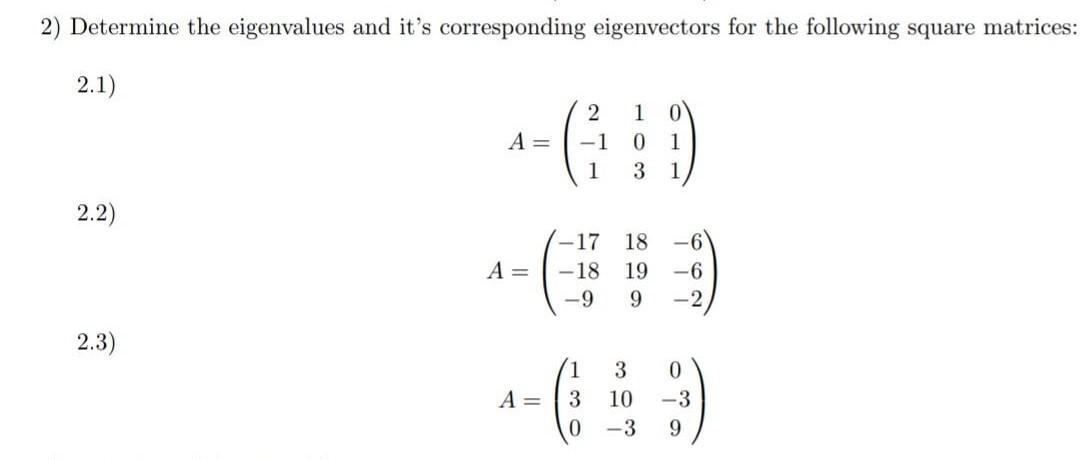 2) Determine the eigenvalues and it's corresponding eigenvectors for the following square matrices:

2.1)

$A = \begin{pmatrix} 2 & 1 & 0 \\ -1 & 0 & 1 \\ 1 & 3 & 1 \end{pmatrix}$

2.2)

$A = \begin{pmatrix} -17 & 18 & -6 \\ -18 & 19 & -6 \\ -9 & 9 & -2 \end{pmatrix}$

2.3)

$A = \begin{pmatrix} 1 & 3 & 0 \\ 3 & 10 & -3 \\ 0 & -3 & 9 \end{pmatrix}$